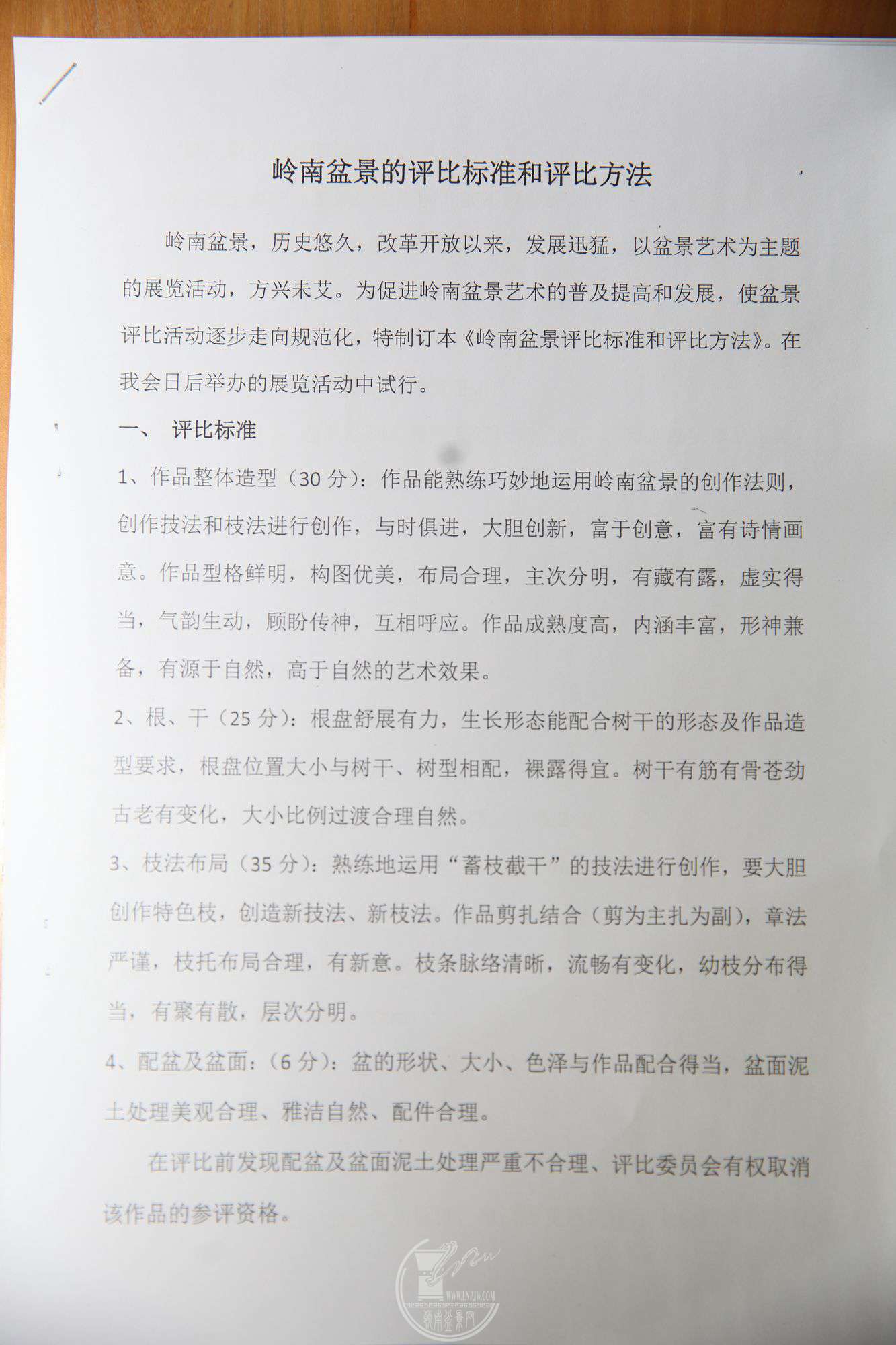 岭南盆景的评比标准和评比方法

岭南盆景，历史悠久，改革开放以来，发展迅猛，以盆景艺术为主题的展览活动，方兴未艾。为促进岭南盆景艺术的普及提高和发展，使盆景评比活动逐步走向规范化，特制订本《岭南盆景评比标准和评比方法》。在我会日后举办的展览活动中试行。

一、 评比标准

1、作品整体造型（30 分）：作品能熟练巧妙地运用岭南盆景的创作法则，创作技法和枝法进行创作，与时俱进，大胆创新，富于创意，富有诗情画意。作品型格鲜明，构图优美，布局合理，主次分明，有藏有露，虚实得当，气韵生动，顾盼传神，互相呼应。作品成熟度高，内涵丰富，形神兼备，有源于自然，高于自然的艺术效果。

2、根、干（25 分）：根盘舒展有力，生长形态能配合树干的形态及作品造型要求，根盘位置大小与树干、树型相配，裸露得宜。树干有筋有骨苍劲古老有变化，大小比例过渡合理自然。

3、枝法布局（35 分）：熟练地运用“蓄枝截干”的技法进行创作，要大胆创作特色枝，创造新技法、新枝法。作品剪扎结合（剪为主扎为副），章法严谨，枝托布局合理，有新意。枝条脉络清晰，流畅有变化，幼枝分布得当，有聚有散，层次分明。

4、配盆及盆面：（6 分）：盆的形状、大小、色泽与作品配合得当，盆面泥土处理美观合理、雅洁自然、配件合理。

在评比前发现配盆及盆面泥土处理严重不合理、评比委员会有权取消该作品的参评资格。

WWW.LNPJW.COM
岭南盆景网